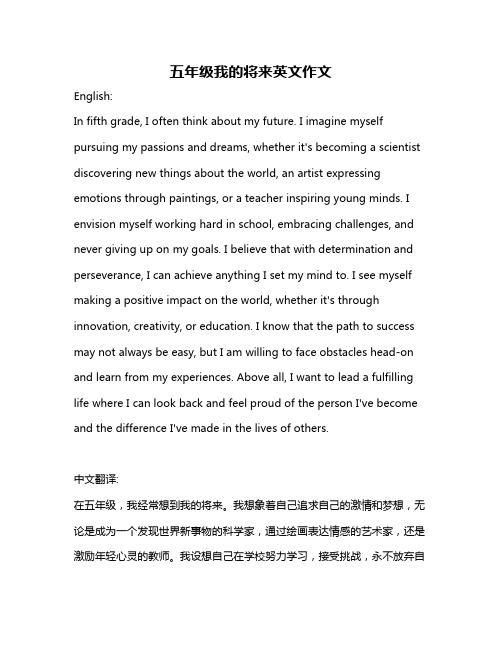 五年级我的将来英文作文

English:

In fifth grade, I often think about my future. I imagine myself pursuing my passions and dreams, whether it's becoming a scientist discovering new things about the world, an artist expressing emotions through paintings, or a teacher inspiring young minds. I envision myself working hard in school, embracing challenges, and never giving up on my goals. I believe that with determination and perseverance, I can achieve anything I set my mind to. I see myself making a positive impact on the world, whether it's through innovation, creativity, or education. I know that the path to success may not always be easy, but I am willing to face obstacles head-on and learn from my experiences. Above all, I want to lead a fulfilling life where I can look back and feel proud of the person I've become and the difference I've made in the lives of others.

中文翻译:

在五年级，我经常想到我的将来。我想象着自己追求自己的激情和梦想，无论是成为一个发现世界新事物的科学家，通过绘画表达情感的艺术家，还是激励年轻心灵的教师。我设想自己在学校努力学习，接受挑战，永不放弃自